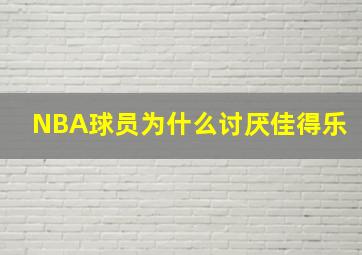 NBA球员为什么讨厌佳得乐